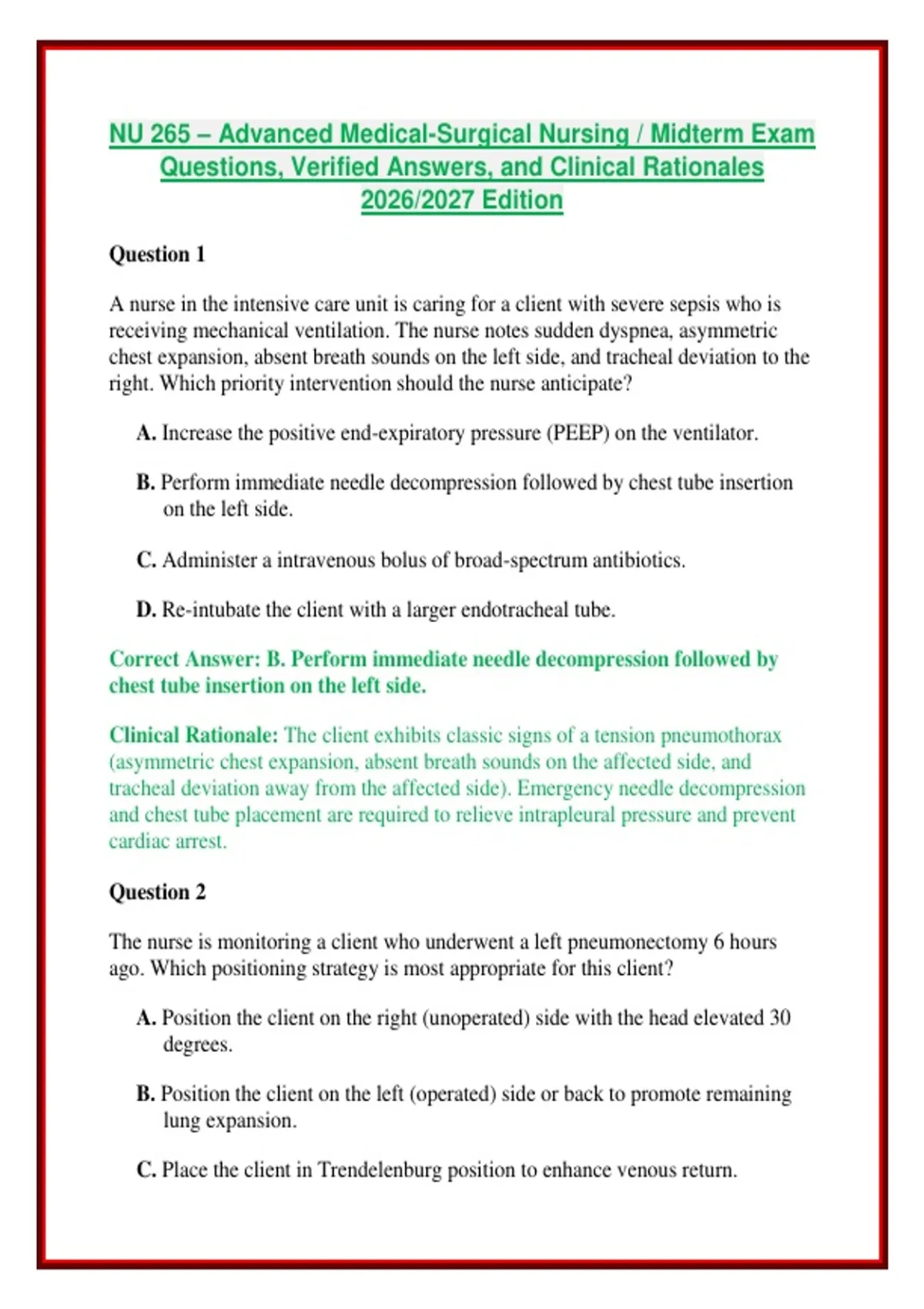 NU 265 – Advanced Medical-Surgical Nursing / Midterm Exam Questions, Verified Answers, and Clinical Rationales 2026/2027 Edition

Question 1

A nurse in the intensive care unit is caring for a client with severe sepsis who is receiving mechanical ventilation. The nurse notes sudden dyspnea, asymmetric chest expansion, absent breath sounds on the left side, and tracheal deviation to the right. Which priority intervention should the nurse anticipate?

A. Increase the positive end-expiratory pressure (PEEP) on the ventilator.

B. Perform immediate needle decompression followed by chest tube insertion on the left side.

C. Administer a intravenous bolus of broad-spectrum antibiotics.

D. Re-intubate the client with a larger endotracheal tube.

Correct Answer: B. Perform immediate needle decompression followed by chest tube insertion on the left side.

Clinical Rationale: The client exhibits classic signs of a tension pneumothorax (asymmetric chest expansion, absent breath sounds on the affected side, and tracheal deviation away from the affected side). Emergency needle decompression and chest tube placement are required to relieve intrapleural pressure and prevent cardiac arrest.

Question 2

The nurse is monitoring a client who underwent a left pneumonectomy 6 hours ago. Which positioning strategy is most appropriate for this client?

A. Position the client on the right (unoperated) side with the head elevated 30 degrees.

B. Position the client on the left (operated) side or back to promote remaining lung expansion.

C. Place the client in Trendelenburg position to enhance venous return.